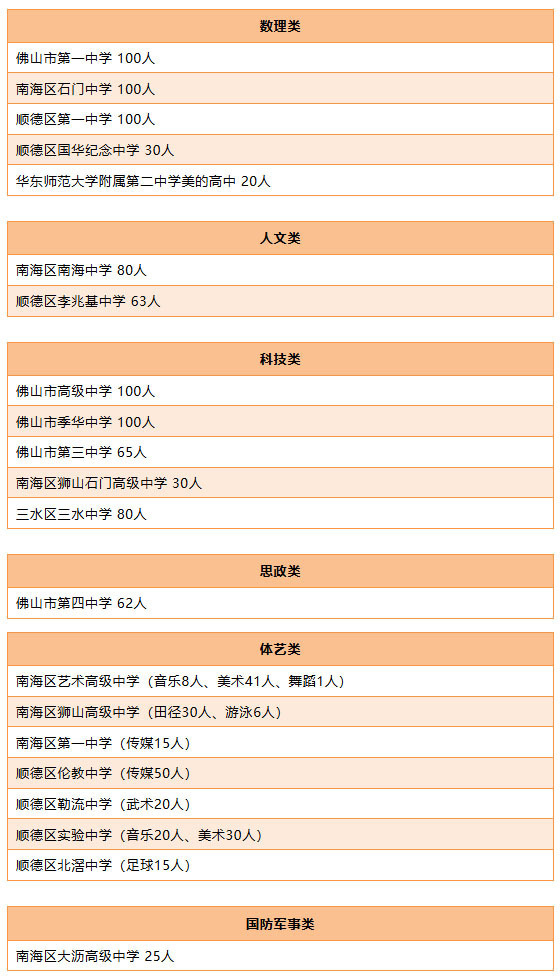 | 数理类 |
|---|
| 佛山市第一中学 100人 |
| 南海区石门中学 100人 |
| 顺德区第一中学 100人 |
| 顺德区国华纪念中学 30人 |
| 华东师范大学附属第二中学美的高中 20人 |

| 人文类 |
|---|
| 南海区南海中学 80人 |
| 顺德区李兆基中学 63人 |

| 科技类 |
|---|
| 佛山市高级中学 100人 |
| 佛山市季华中学 100人 |
| 佛山市第三中学 65人 |
| 南海区狮山石门高级中学 30人 |
| 三水区三水中学 80人 |

| 思政类 |
|---|
| 佛山市第四中学 62人 |

| 体艺类 |
|---|
| 南海区艺术高级中学（音乐8人、美术41人、舞蹈1人） |
| 南海区狮山高级中学（田径30人、游泳6人） |
| 南海区第一中学（传媒15人） |
| 顺德区伦教中学（传媒50人） |
| 顺德区勒流中学（武术20人） |
| 顺德区实验中学（音乐20人、美术30人） |
| 顺德区北滘中学（足球15人） |

| 国防军事类 |
|---|
| 南海区大沥高级中学 25人 |